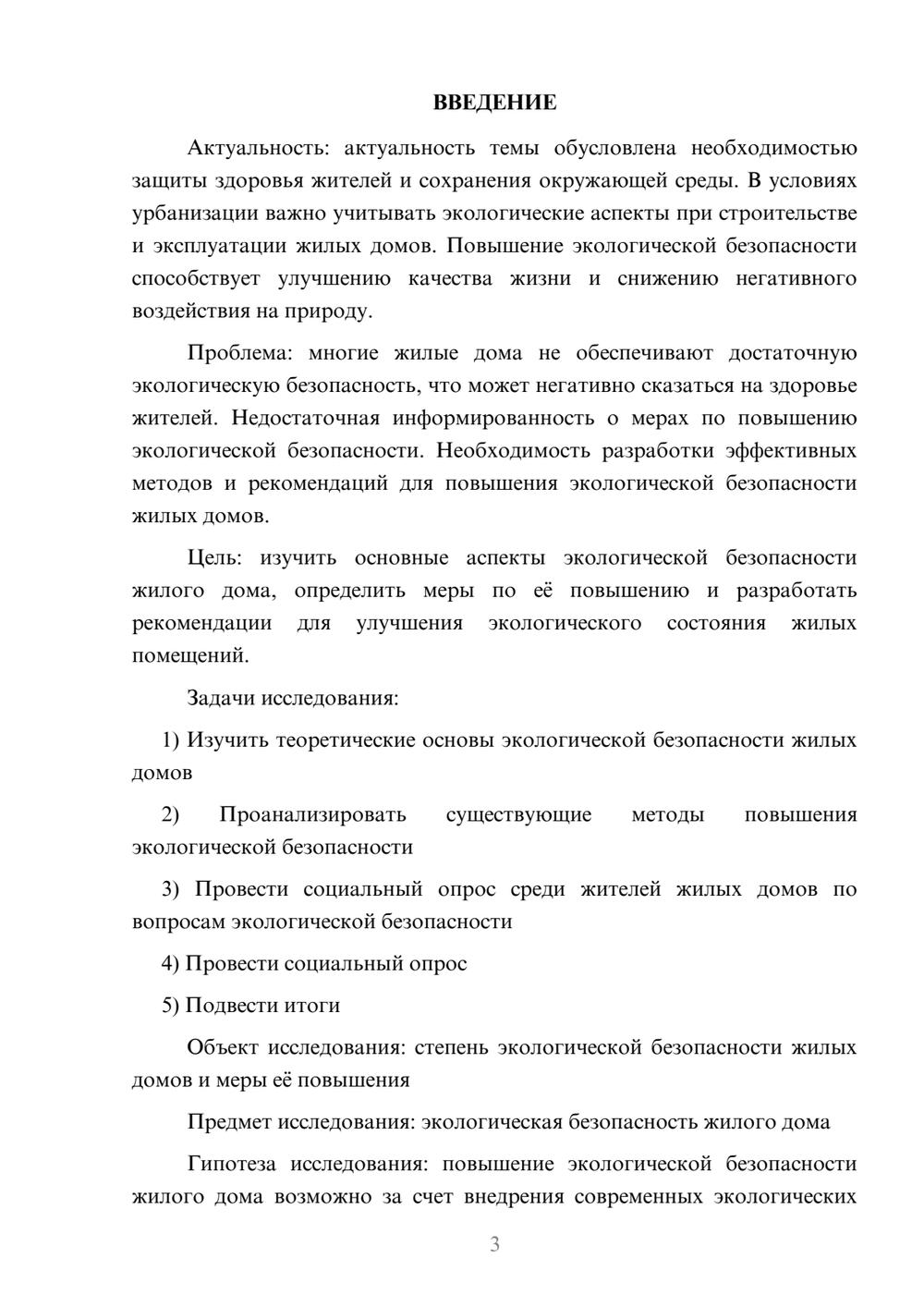 ВВЕДЕНИЕ

Актуальность: актуальность темы обусловлена необходимостью защиты здоровья жителей и сохранения окружающей среды. В условиях урбанизации важно учитывать экологические аспекты при строительстве и эксплуатации жилых домов. Повышение экологической безопасности способствует улучшению качества жизни и снижению негативного воздействия на природу.

Проблема: многие жилые дома не обеспечивают достаточную экологическую безопасность, что может негативно сказаться на здоровье жителей. Недостаточная информированность о мерах по повышению экологической безопасности. Необходимость разработки эффективных методов и рекомендаций для повышения экологической безопасности жилых домов.

Цель: изучить основные аспекты экологической безопасности жилого дома, определить меры по её повышению и разработать рекомендации для улучшения экологического состояния жилых помещений.

Задачи исследования:

1) Изучить теоретические основы экологической безопасности жилых домов

2) Проанализировать существующие методы повышения экологической безопасности

3) Провести социальный опрос среди жителей жилых домов по вопросам экологической безопасности

4) Провести социальный опрос

5) Подвести итоги

Объект исследования: степень экологической безопасности жилых домов и меры её повышения

Предмет исследования: экологическая безопасность жилого дома

Гипотеза исследования: повышение экологической безопасности жилого дома возможно за счет внедрения современных экологических

3